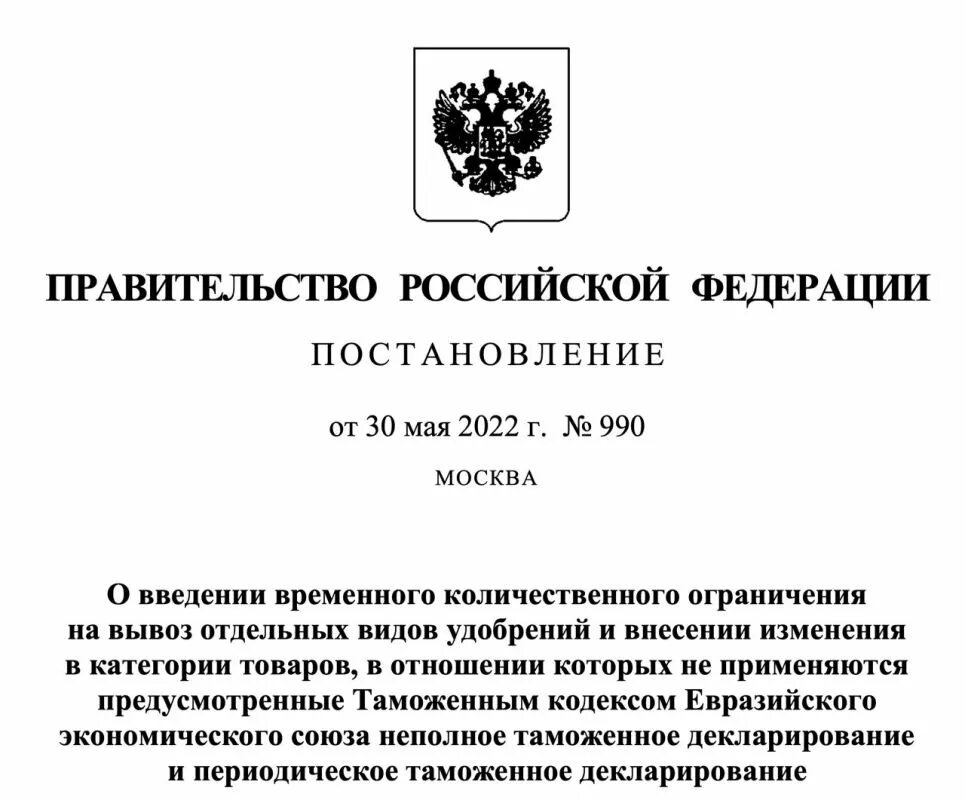 ПРАВИТЕЛЬСТВО РОССИЙСКОЙ ФЕДЕРАЦИИ

ПОСТАНОВЛЕНИЕ

от 30 мая 2022 г. № 990

МОСКВА

О введении временного количественного ограничения на вывоз отдельных видов удобрений и внесении изменения в категории товаров, в отношении которых не применяются предусмотренные Таможенным кодексом Евразийского экономического союза неполное таможенное декларирование и периодическое таможенное декларирование